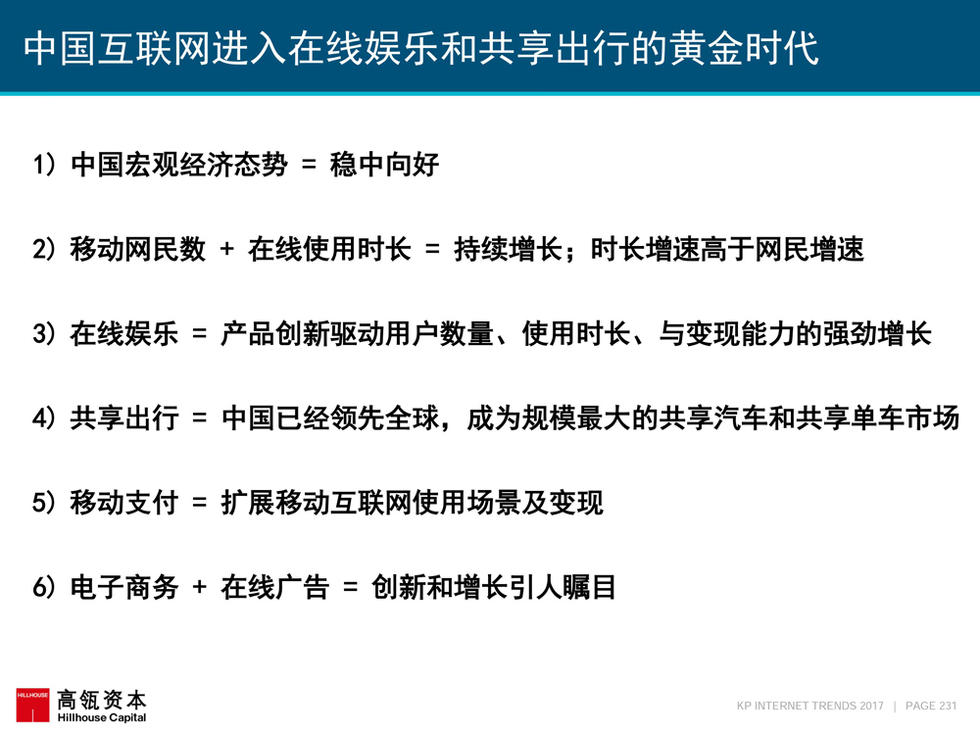 中国互联网进入在线娱乐和共享出行的黄金时代

1) 中国宏观经济态势 = 稳中向好

2) 移动网民数 + 在线使用时长 = 持续增长；时长增速高于网民增速

3) 在线娱乐 = 产品创新驱动用户数量、使用时长、与变现能力的强劲增长

4) 共享出行 = 中国已经领先全球，成为规模最大的共享汽车和共享单车市场

5) 移动支付 = 扩展移动互联网使用场景及变现

6) 电子商务 + 在线广告 = 创新和增长引人瞩目

HILLHOUSE 高瓴资本 Hillhouse Capital

KP INTERNET TRENDS 2017 | PAGE 231